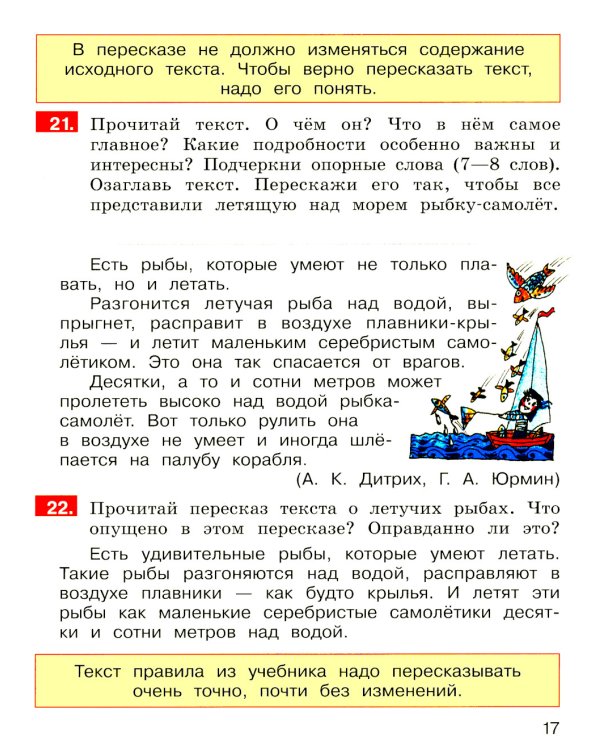 В пересказе не должно изменяться содержание исходного текста. Чтобы верно пересказать текст, надо его понять.

21. Прочитай текст. О чём он? Что в нём самое главное? Какие подробности особенно важны и интересны? Подчеркни опорные слова (7—8 слов). Озаглавь текст. Перескажи его так, чтобы все представили летящую над морем рыбку-самолёт.

Есть рыбы, которые умеют не только плавать, но и летать.

Разгонится летучая рыба над водой, выпрыгнет, расправит в воздухе плавники-крылья — и летит маленьким серебристым самолётиком. Это она так спасается от врагов.

Десятки, а то и сотни метров может пролететь высоко над водой рыбка-самолёт. Вот только рулить она в воздухе не умеет и иногда шлёпается на палубу корабля.

(А. К. Дитрих, Г. А. Юрмин)

22. Прочитай пересказ текста о летучих рыбах. Что опущено в этом пересказе? Оправданно ли это?

Есть удивительные рыбы, которые умеют летать. Такие рыбы разгоняются над водой, расправляют в воздухе плавники — как будто крылья. И летят эти рыбы как маленькие серебристые самолётики десятки и сотни метров над водой.

Текст правила из учебника надо пересказывать очень точно, почти без изменений.

17